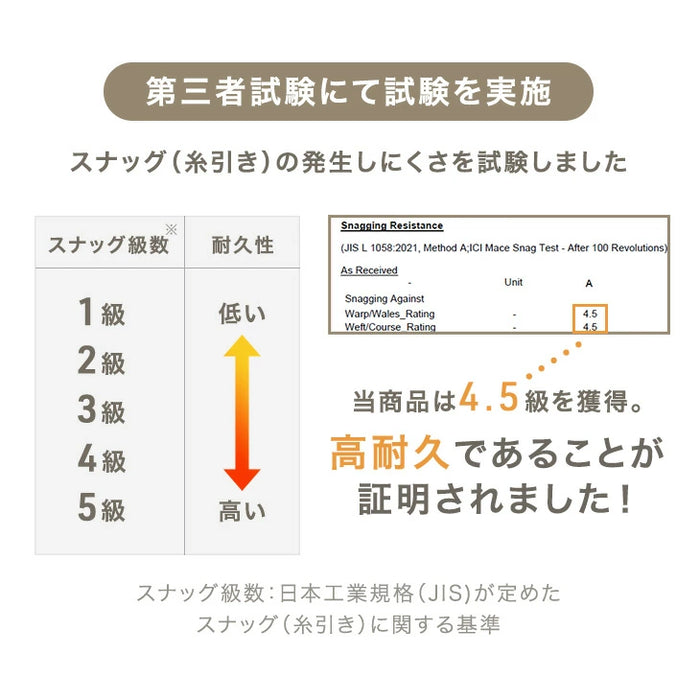 第三者試験にて試験を実施

スナッグ(糸引き)の発生しにくさを試験しました

| スナッグ級数※ | 耐久性 |
|---|---|
| 1級 | 低い |
| 2級 | |
| 3級 | |
| 4級 | |
| 5級 | 高い |

Snagging Resistance

(JIS L 1058:2021, Method A;ICI Mace Snag Test - After 100 Revolutions)

As Received

| - | Unit | A |
|---|---|---|
| Snagging Against | | |
| Warp/Wales_Rating | - | 4.5 |
| Weft/Course_Rating | - | 4.5 |

当商品は4.5級を獲得。
高耐久であることが証明されました!

スナッグ級数:日本工業規格(JIS)が定めたスナッグ(糸引き)に関する基準